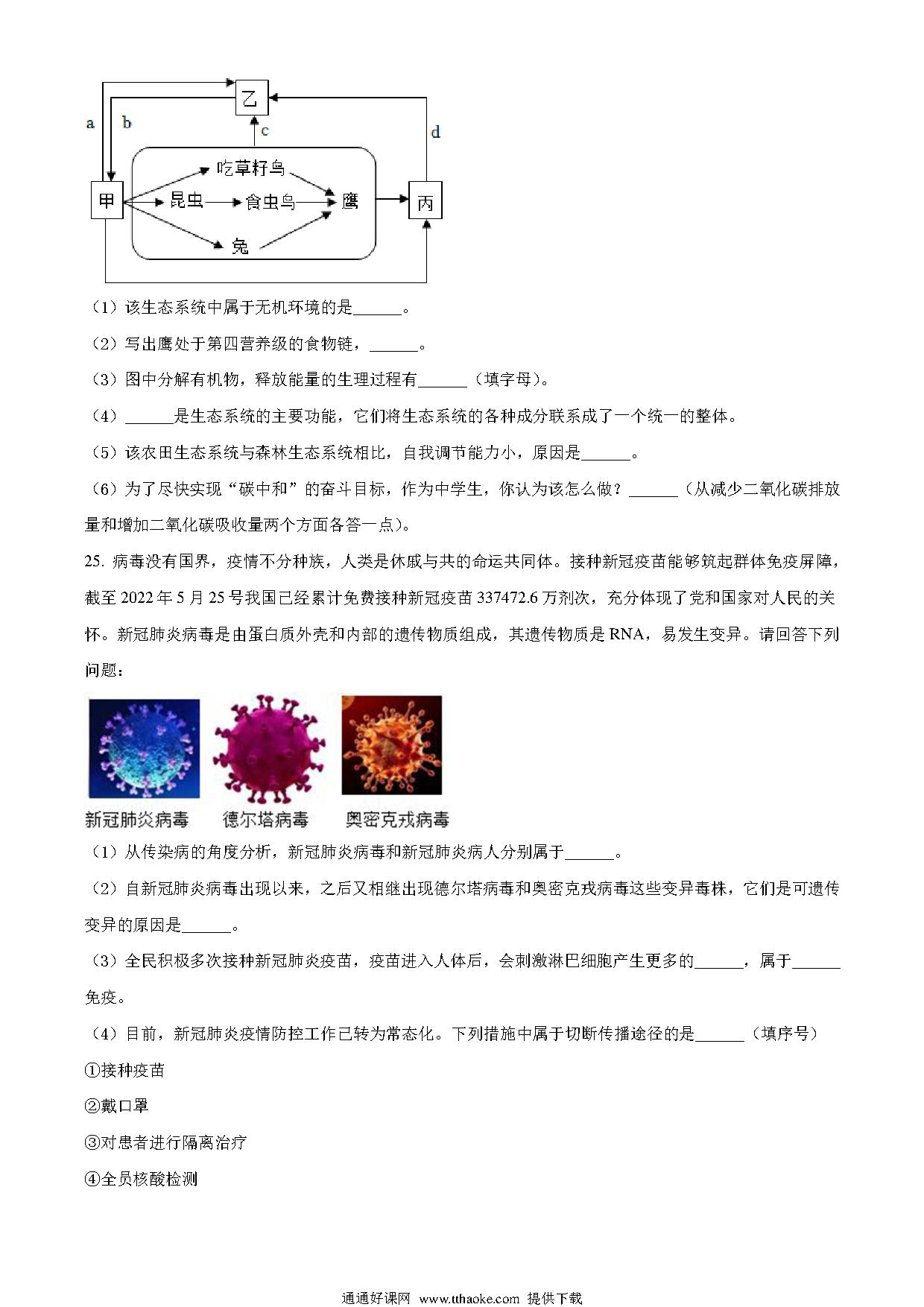 乙

a b c d

甲 吃草籽鸟 昆虫 食虫鸟 鹰 兔 丙

（1）该生态系统中属于无机环境的是______。

（2）写出鹰处于第四营养级的食物链，______。

（3）图中分解有机物，释放能量的生理过程有______（填字母）。

（4）______是生态系统的主要功能，它们将生态系统的各种成分联系成了一个统一的整体。

（5）该农田生态系统与森林生态系统相比，自我调节能力小，原因是______。

（6）为了尽快实现“碳中和”的奋斗目标，作为中学生，你认为该怎么做？______（从减少二氧化碳排放量和增加二氧化碳吸收量两个方面各答一点）。

25. 病毒没有国界，疫情不分种族，人类是休戚与共的命运共同体。接种新冠疫苗能够筑起群体免疫屏障，截至 2022 年 5 月 25 号我国已经累计免费接种新冠疫苗 337472.6 万剂次，充分体现了党和国家对人民的关怀。新冠肺炎病毒是由蛋白质外壳和内部的遗传物质组成，其遗传物质是 RNA，易发生变异。请回答下列问题：

新冠肺炎病毒 德尔塔病毒 奥密克戎病毒

（1）从传染病的角度分析，新冠肺炎病毒和新冠肺炎病人分别属于______。

（2）自新冠肺炎病毒出现以来，之后又相继出现德尔塔病毒和奥密克戎病毒这些变异毒株，它们是可遗传变异的原因是______。

（3）全民积极多次接种新冠肺炎疫苗，疫苗进入人体后，会刺激淋巴细胞产生更多的______，属于______免疫。

（4）目前，新冠肺炎疫情防控工作已转为常态化。下列措施中属于切断传播途径的是______（填序号）

①接种疫苗

②戴口罩

③对患者进行隔离治疗

④全员核酸检测

通通好课网 www.tthaoke.com 提供下载